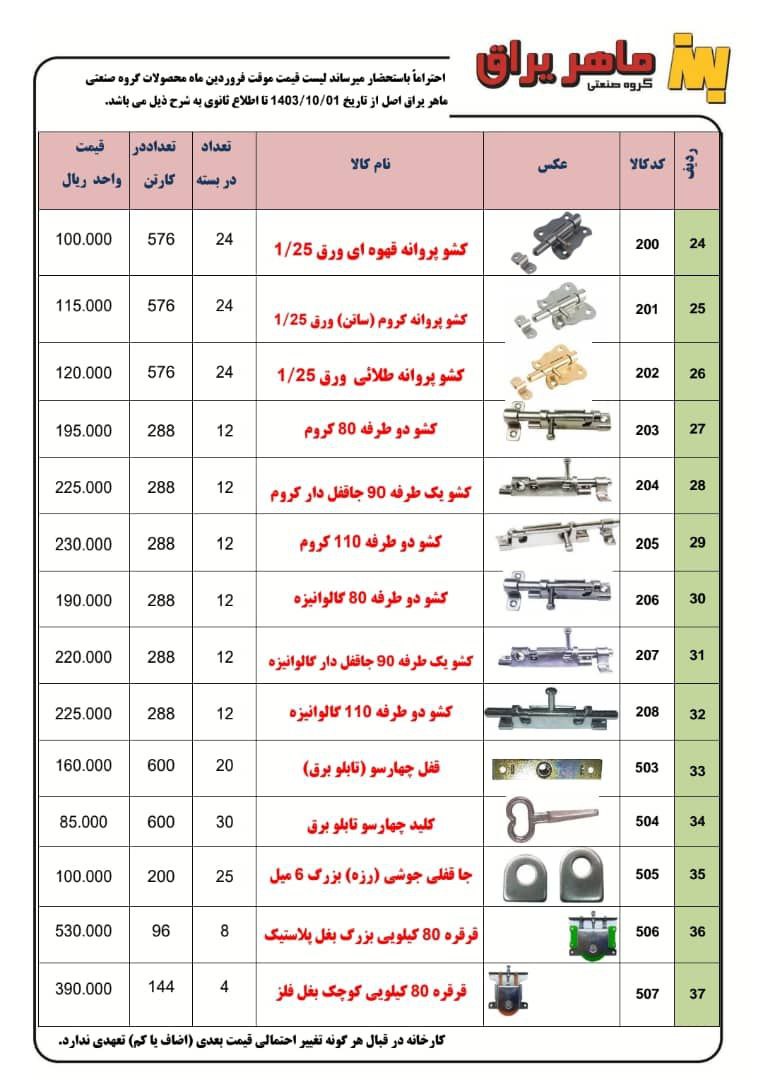 ماهر یراق
گروه صنعتی

احتراماً باستحضار میرساند لیست قیمت موقت فروردین ماه محصولات گروه صنعتی ماهر یراق اصل از تاریخ 1403/10/01 تا اطلاع ثانوی به شرح ذیل می باشد.

| ردیف | کدکالا | عکس | نام کالا | تعداد در بسته | تعداددر کارتن | قیمت واحد ریال |
|---|---|---|---|---|---|---|
| 24 | 200 | | کشو پروانه قهوه ای ورق 1/25 | 24 | 576 | 100.000 |
| 25 | 201 | | کشو پروانه کروم (ساتن) ورق 1/25 | 24 | 576 | 115.000 |
| 26 | 202 | | کشو پروانه طلائی ورق 1/25 | 24 | 576 | 120.000 |
| 27 | 203 | | کشو دو طرفه 80 کروم | 12 | 288 | 195.000 |
| 28 | 204 | | کشو یک طرفه 90 جاقفل دار کروم | 12 | 288 | 225.000 |
| 29 | 205 | | کشو دو طرفه 110 کروم | 12 | 288 | 230.000 |
| 30 | 206 | | کشو دو طرفه 80 گالوانیزه | 12 | 288 | 190.000 |
| 31 | 207 | | کشو یک طرفه 90 جاقفل دار گالوانیزه | 12 | 288 | 220.000 |
| 32 | 208 | | کشو دو طرفه 110 گالوانیزه | 12 | 288 | 225.000 |
| 33 | 503 | | قفل چهارسو (تابلو برق) | 20 | 600 | 160.000 |
| 34 | 504 | | کلید چهارسو تابلو برق | 30 | 600 | 85.000 |
| 35 | 505 | | جا قفلی جوشی (رزه) بزرگ 6 میل | 25 | 200 | 100.000 |
| 36 | 506 | | قرقره 80 کیلویی بزرگ بغل پلاستیک | 8 | 96 | 530.000 |
| 37 | 507 | | قرقره 80 کیلویی کوچک بغل فلز | 4 | 144 | 390.000 |

کارخانه در قبال هر گونه تغییر احتمالی قیمت بعدی (اضاف یا کم) تعهدی ندارد.